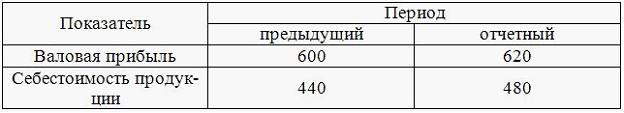 | Показатель | Период | |
|---|---|---|
| | предыдущий | отчетный |
| Валовая прибыль | 600 | 620 |
| Себестоимость продукции | 440 | 480 |